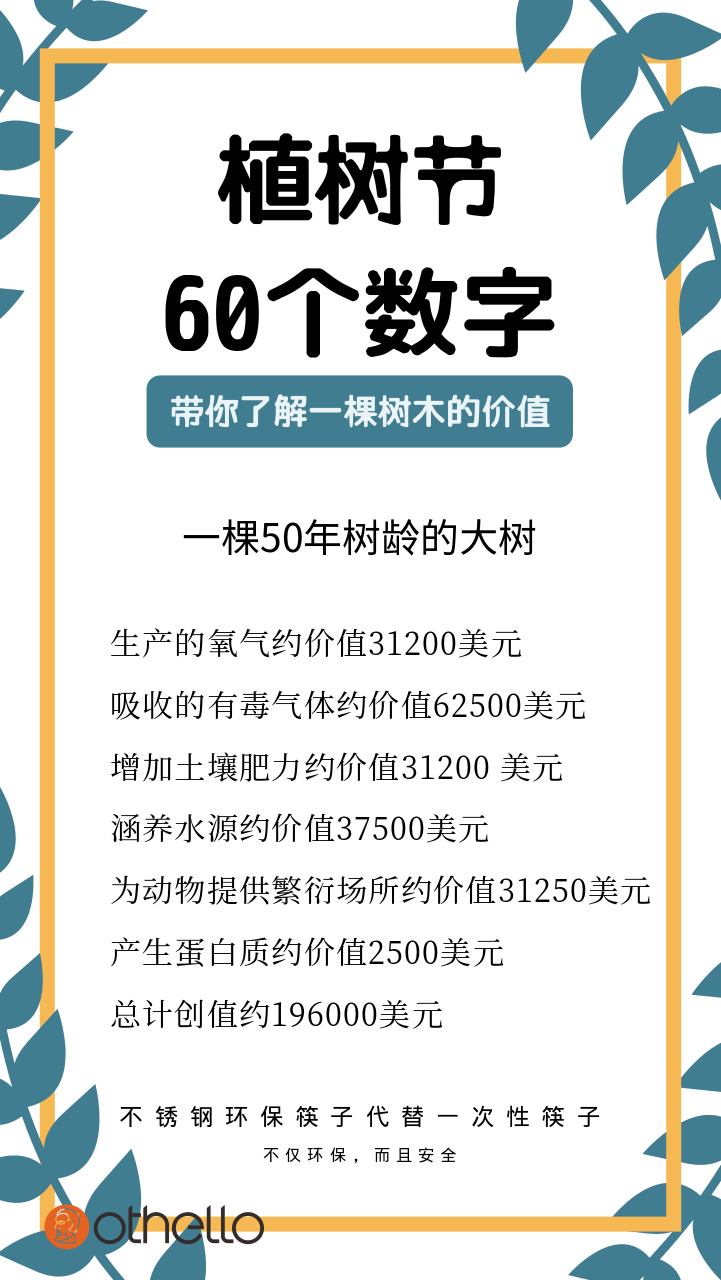 植树节
60个数字

带你了解一棵树木的价值

一棵50年树龄的大树

生产的氧气约价值31200美元
吸收的有毒气体约价值62500美元
增加土壤肥力约价值31200 美元
涵养水源约价值37500美元
为动物提供繁衍场所约价值31250美元
产生蛋白质约价值2500美元
总计创值约196000美元

不锈钢环保筷子代替一次性筷子
不仅环保，而且安全

othello